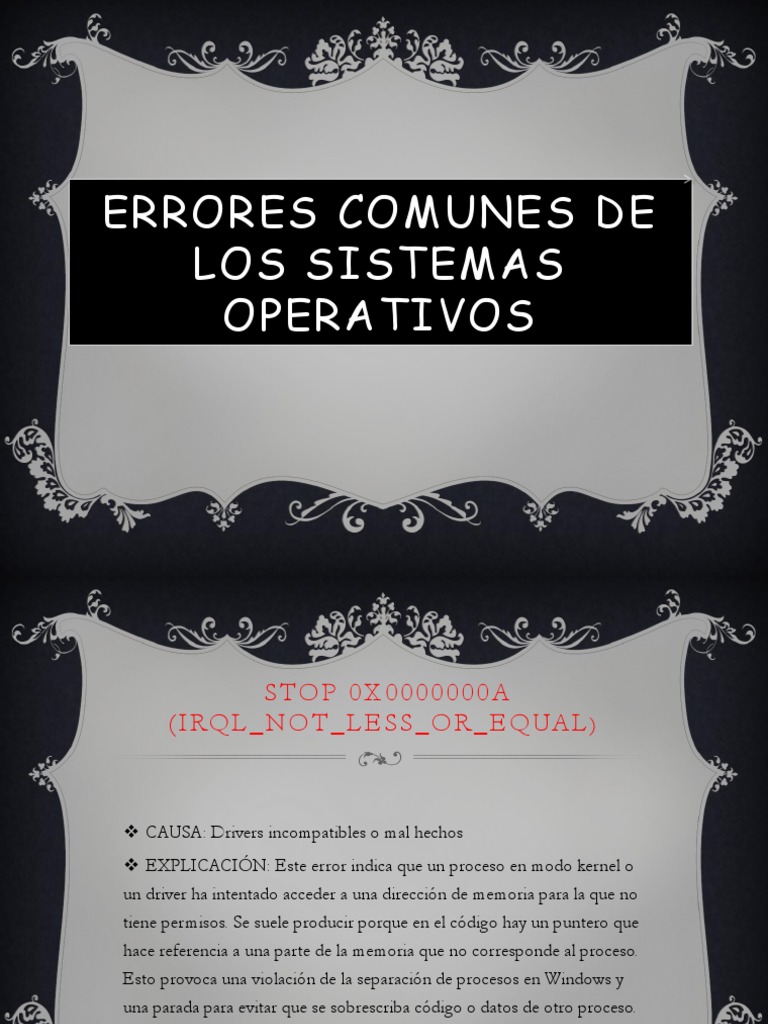 ERRORES COMUNES DE LOS SISTEMAS OPERATIVOS

STOP 0X0000000A (IRQL_NOT_LESS_OR_EQUAL)

❖ CAUSA: Drivers incompatibles o mal hechos

❖ EXPLICACIÓN: Este error indica que un proceso en modo kernel o un driver ha intentado acceder a una dirección de memoria para la que no tiene permisos. Se suele producir porque en el código hay un puntero que hace referencia a una parte de la memoria que no corresponde al proceso. Esto provoca una violación de la separación de procesos en Windows y una parada para evitar que se sobrescriba código o datos de otro proceso.